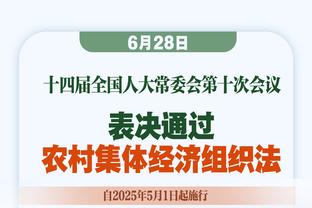 6月28日

十四届全国人大常委会第十次会议

表决通过
农村集体经济组织法

自2025年5月1日起施行